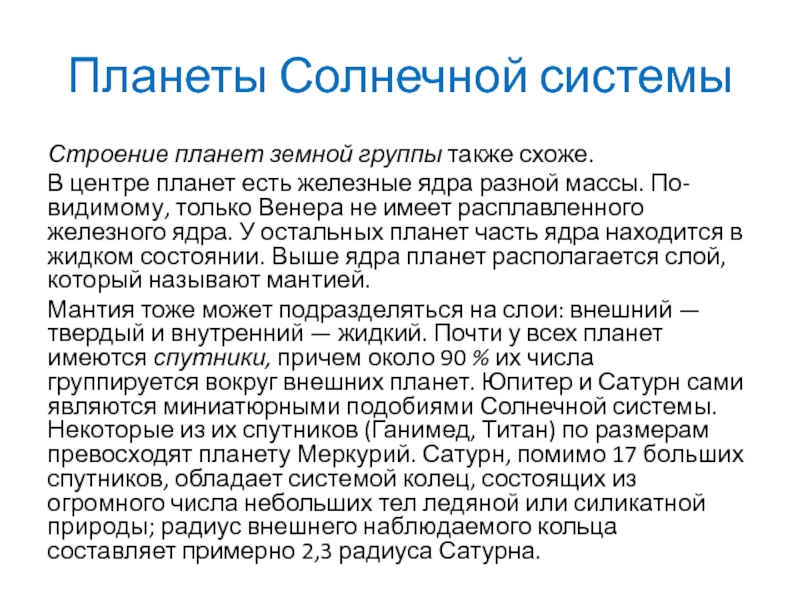 Планеты Солнечной системы

Строение планет земной группы также схоже.

В центре планет есть железные ядра разной массы. По-видимому, только Венера не имеет расплавленного железного ядра. У остальных планет часть ядра находится в жидком состоянии. Выше ядра планет располагается слой, который называют мантией.

Мантия тоже может подразделяться на слои: внешний — твердый и внутренний — жидкий. Почти у всех планет имеются спутники, причем около 90 % их числа группируется вокруг внешних планет. Юпитер и Сатурн сами являются миниатюрными подобиями Солнечной системы. Некоторые из их спутников (Ганимед, Титан) по размерам превосходят планету Меркурий. Сатурн, помимо 17 больших спутников, обладает системой колец, состоящих из огромного числа небольших тел ледяной или силикатной природы; радиус внешнего наблюдаемого кольца составляет примерно 2,3 радиуса Сатурна.